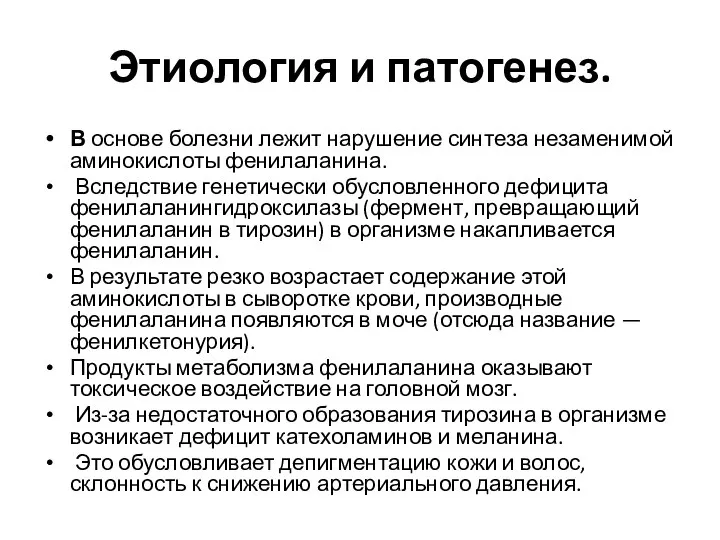 Этиология и патогенез.

• В основе болезни лежит нарушение синтеза незаменимой аминокислоты фенилаланина.
• Вследствие генетически обусловленного дефицита фенилаланингидроксилазы (фермент, превращающий фенилаланин в тирозин) в организме накапливается фенилаланин.
• В результате резко возрастает содержание этой аминокислоты в сыворотке крови, производные фенилаланина появляются в моче (отсюда название — фенилкетонурия).
• Продукты метаболизма фенилаланина оказывают токсическое воздействие на головной мозг.
• Из-за недостаточного образования тирозина в организме возникает дефицит катехоламинов и меланина.
• Это обусловливает депигментацию кожи и волос, склонность к снижению артериального давления.